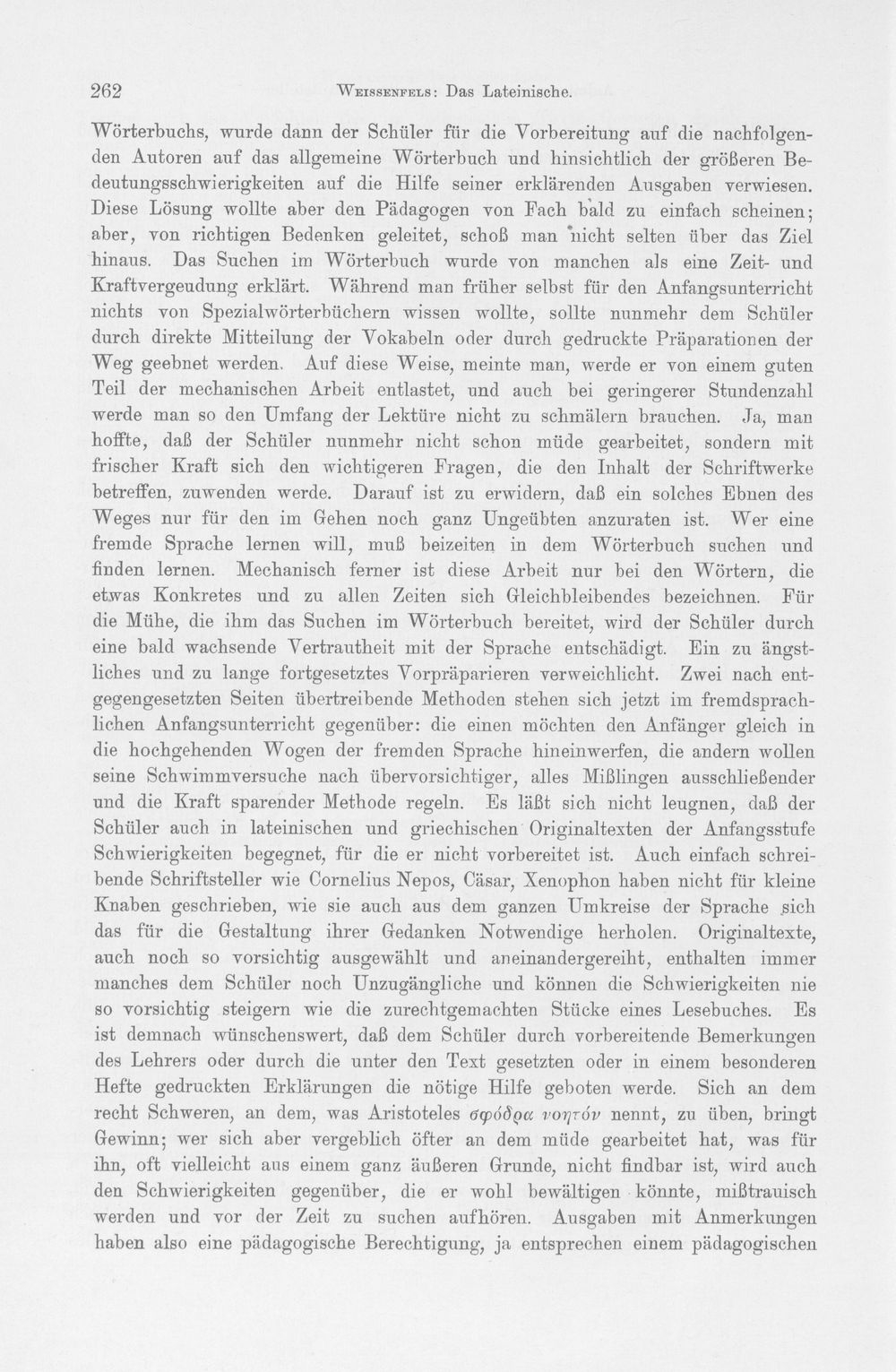 262 Weissenfels: Das Lateinische.

Wörterbuchs, wurde dann der Schüler für die Vorbereitung auf die nachfolgenden Autoren auf das allgemeine Wörterbuch und hinsichtlich der größeren Bedeutungsschwierigkeiten auf die Hilfe seiner erklärenden Ausgaben verwiesen. Diese Lösung wollte aber den Pädagogen von Fach bald zu einfach scheinen; aber, von richtigen Bedenken geleitet, schoß man nicht selten über das Ziel hinaus. Das Suchen im Wörterbuch wurde von manchen als eine Zeit- und Kraftvergeudung erklärt. Während man früher selbst für den Anfangsunterricht nichts von Spezialwörterbüchern wissen wollte, sollte nunmehr dem Schüler durch direkte Mitteilung der Vokabeln oder durch gedruckte Präparationen der Weg geebnet werden. Auf diese Weise, meinte man, werde er von einem guten Teil der mechanischen Arbeit entlastet, und auch bei geringerer Stundenzahl werde man so den Umfang der Lektüre nicht zu schmälern brauchen. Ja, man hoffte, daß der Schüler nunmehr nicht schon müde gearbeitet, sondern mit frischer Kraft sich den wichtigeren Fragen, die den Inhalt der Schriftwerke betreffen, zuwenden werde. Darauf ist zu erwidern, daß ein solches Ebnen des Weges nur für den im Gehen noch ganz Ungeübten anzuraten ist. Wer eine fremde Sprache lernen will, muß beizeiten in dem Wörterbuch suchen und finden lernen. Mechanisch ferner ist diese Arbeit nur bei den Wörtern, die etwas Konkretes und zu allen Zeiten sich Gleichbleibendes bezeichnen. Für die Mühe, die ihm das Suchen im Wörterbuch bereitet, wird der Schüler durch eine bald wachsende Vertrautheit mit der Sprache entschädigt. Ein zu ängstliches und zu lange fortgesetztes Vorpräparieren verweichlicht. Zwei nach entgegengesetzten Seiten übertreibende Methoden stehen sich jetzt im fremdsprachlichen Anfangsunterricht gegenüber: die einen möchten den Anfänger gleich in die hochgehenden Wogen der fremden Sprache hineinwerfen, die andern wollen seine Schwimmversuche nach übervorsichtiger, alles Mißlingen ausschließender und die Kraft sparender Methode regeln. Es läßt sich nicht leugnen, daß der Schüler auch in lateinischen und griechischen Originaltexten der Anfangsstufe Schwierigkeiten begegnet, für die er nicht vorbereitet ist. Auch einfach schreibende Schriftsteller wie Cornelius Nepos, Cäsar, Xenophon haben nicht für kleine Knaben geschrieben, wie sie auch aus dem ganzen Umkreise der Sprache sich das für die Gestaltung ihrer Gedanken Notwendige herholen. Originaltexte, auch noch so vorsichtig ausgewählt und aneinandergereiht, enthalten immer manches dem Schüler noch Unzugängliche und können die Schwierigkeiten nie so vorsichtig steigern wie die zurechtgemachten Stücke eines Lesebuches. Es ist demnach wünschenswert, daß dem Schüler durch vorbereitende Bemerkungen des Lehrers oder durch die unter den Text gesetzten oder in einem besonderen Hefte gedruckten Erklärungen die nötige Hilfe geboten werde. Sich an dem recht Schweren, an dem, was Aristoteles σφόδρα νοητόν nennt, zu üben, bringt Gewinn; wer sich aber vergeblich öfter an dem müde gearbeitet hat, was für ihn, oft vielleicht aus einem ganz äußeren Grunde, nicht findbar ist, wird auch den Schwierigkeiten gegenüber, die er wohl bewältigen könnte, mißtrauisch werden und vor der Zeit zu suchen aufhören. Ausgaben mit Anmerkungen haben also eine pädagogische Berechtigung, ja entsprechen einem pädagogischen